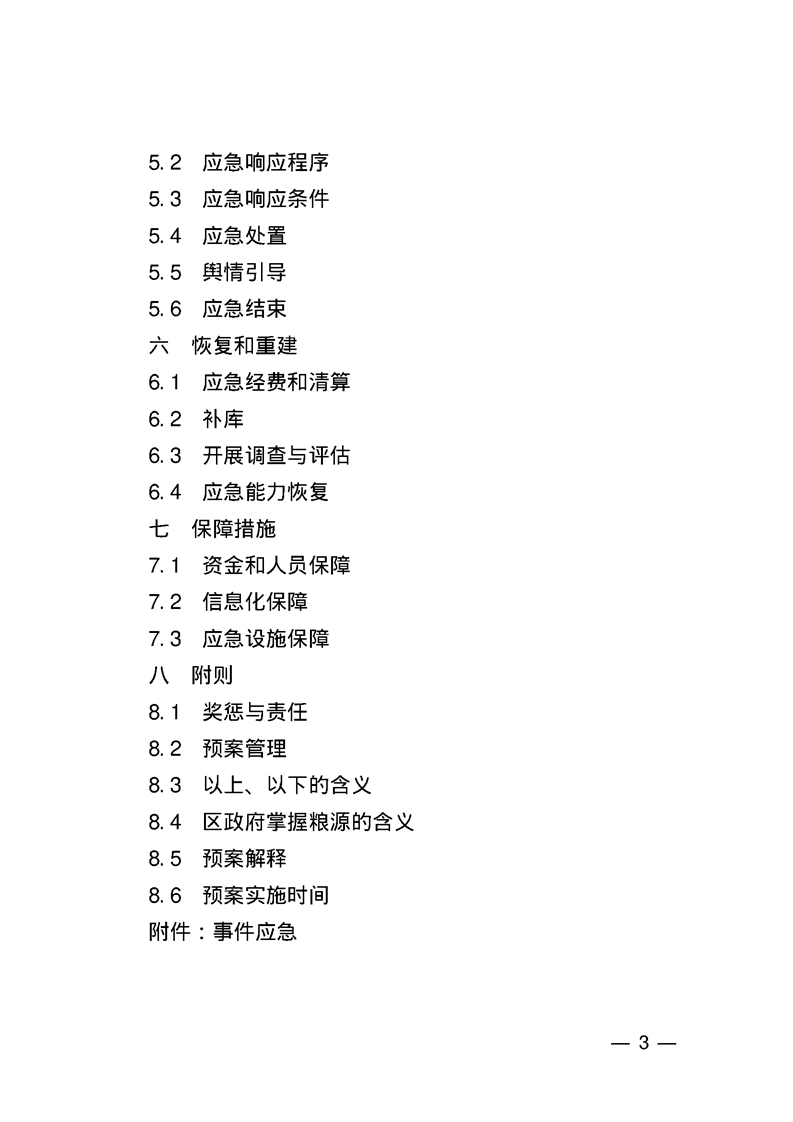 5.2　应急响应程序
5.3　应急响应条件
5.4　应急处置
5.5　舆情引导
5.6　应急结束
六　恢复和重建
6.1　应急经费和清算
6.2　补库
6.3　开展调查与评估
6.4　应急能力恢复
七　保障措施
7.1　资金和人员保障
7.2　信息化保障
7.3　应急设施保障
八　附则
8.1　奖惩与责任
8.2　预案管理
8.3　以上、以下的含义
8.4　区政府掌握粮源的含义
8.5　预案解释
8.6　预案实施时间
附件：事件应急

— 3 —